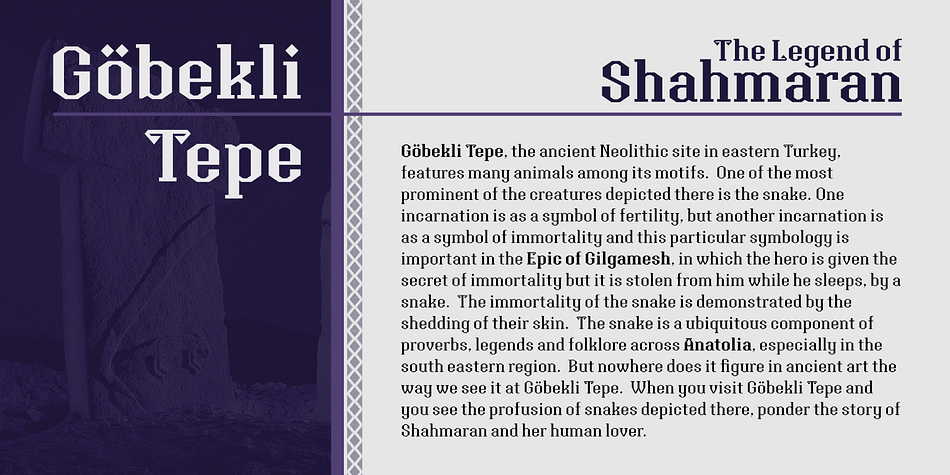 Göbekli Tepe

The Legend of Shahmaran

Göbekli Tepe, the ancient Neolithic site in eastern Turkey, features many animals among its motifs. One of the most prominent of the creatures depicted there is the snake. One incarnation is as a symbol of fertility, but another incarnation is as a symbol of immortality and this particular symbology is important in the Epic of Gilgamesh, in which the hero is given the secret of immortality but it is stolen from him while he sleeps, by a snake. The immortality of the snake is demonstrated by the shedding of their skin. The snake is a ubiquitous component of proverbs, legends and folklore across Anatolia, especially in the south eastern region. But nowhere does it figure in ancient art the way we see it at Göbekli Tepe. When you visit Göbekli Tepe and you see the profusion of snakes depicted there, ponder the story of Shahmaran and her human lover.